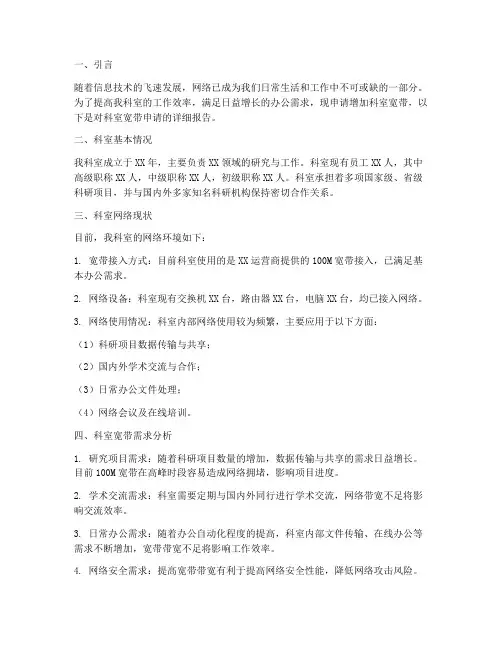 一、引言

随着信息技术的飞速发展，网络已成为我们日常生活和工作中不可或缺的一部分。为了提高我科室的工作效率，满足日益增长的办公需求，现申请增加科室宽带，以下是对科室宽带申请的详细报告。

二、科室基本情况

我科室成立于XX年，主要负责XX领域的研究与工作。科室现有员工XX人，其中高级职称XX人，中级职称XX人，初级职称XX人。科室承担着多项国家级、省级科研项目，并与国内外多家知名科研机构保持密切合作关系。

三、科室网络现状

目前，我科室的网络环境如下：

1. 宽带接入方式：目前科室使用的是XX运营商提供的100M宽带接入，已满足基本办公需求。

2. 网络设备：科室现有交换机XX台，路由器XX台，电脑XX台，均已接入网络。

3. 网络使用情况：科室内部网络使用较为频繁，主要应用于以下方面：

（1）科研项目数据传输与共享；

（2）国内外学术交流与合作；

（3）日常办公文件处理；

（4）网络会议及在线培训。

四、科室宽带需求分析

1. 研究项目需求：随着科研项目数量的增加，数据传输与共享的需求日益增长。目前100M宽带在高峰时段容易造成网络拥堵，影响项目进度。

2. 学术交流需求：科室需要定期与国内外同行进行学术交流，网络带宽不足将影响交流效率。

3. 日常办公需求：随着办公自动化程度的提高，科室内部文件传输、在线办公等需求不断增加，宽带带宽不足将影响工作效率。

4. 网络安全需求：提高宽带带宽有利于提高网络安全性能，降低网络攻击风险。